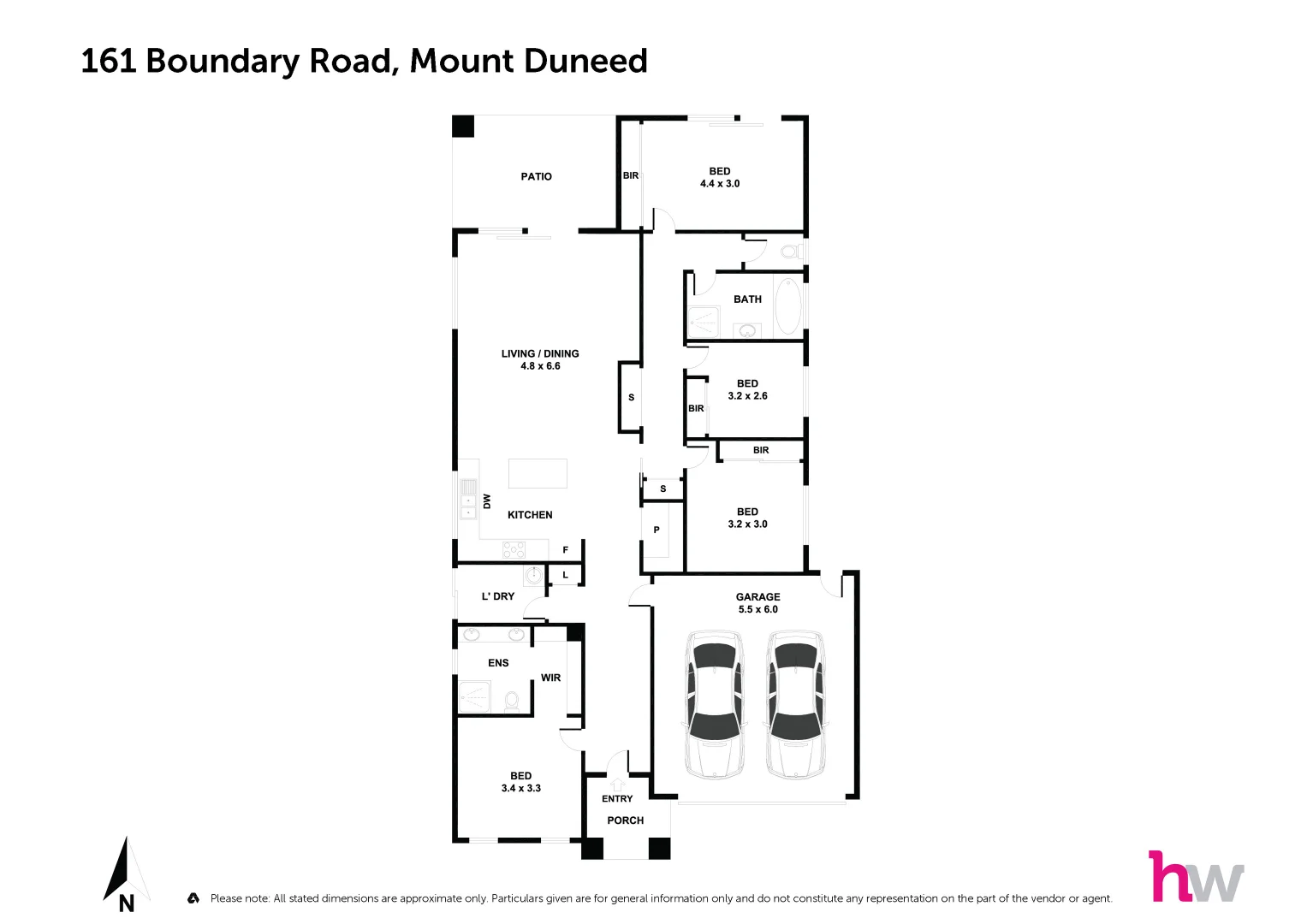 161 Boundary Road, Mount Duneed

PATIO

BIR

BED
4.4 x 3.0

BATH

LIVING / DINING
4.8 x 6.6

S

BED
3.2 x 2.6

BIR

BIR

S

DW

KITCHEN

P

BED
3.2 x 3.0

F

L

L' DRY

GARAGE
5.5 x 6.0

ENS

WIR

BED
3.4 x 3.3

ENTRY

PORCH

N

Please note: All stated dimensions are approximate only. Particulars given are for general information only and do not constitute any representation on the part of the vendor or agent.

hw